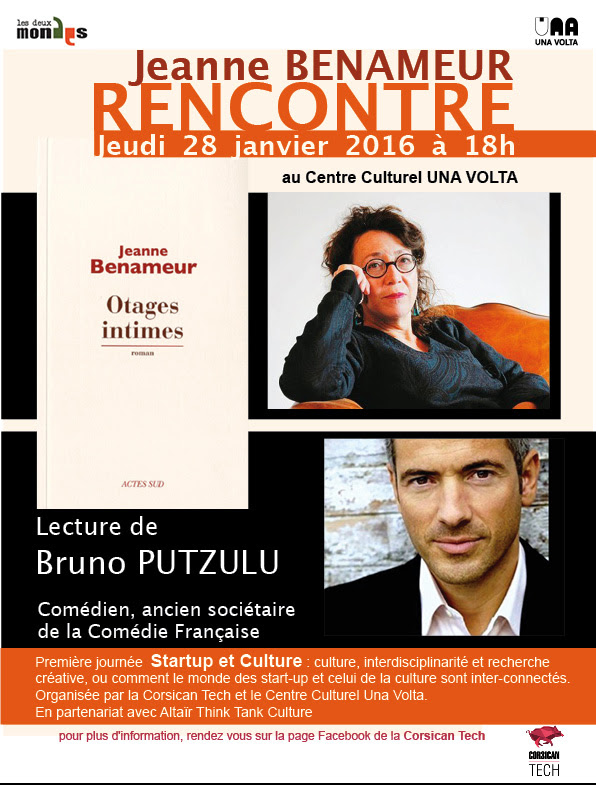 les deux mondes

UNA VOLTA

Jeanne BENAMEUR
RENCONTRE
Jeudi 28 janvier 2016 à 18h

au Centre Culturel UNA VOLTA

Jeanne
Benameur

Otages
intimes

roman

ACTES SUD

Lecture de
Bruno PUTZULU

Comédien, ancien sociétaire
de la Comédie Française

Première journée Startup et Culture : culture, interdisciplinarité et recherche créative, ou comment le monde des start-up et celui de la culture sont inter-connectés.
Organisée par la Corsican Tech et le Centre Culturel Una Volta.
En partenariat avec Altaïr Think Tank Culture

pour plus d'information, rendez vous sur la page Facebook de la Corsican Tech

CORSICAN
TECH